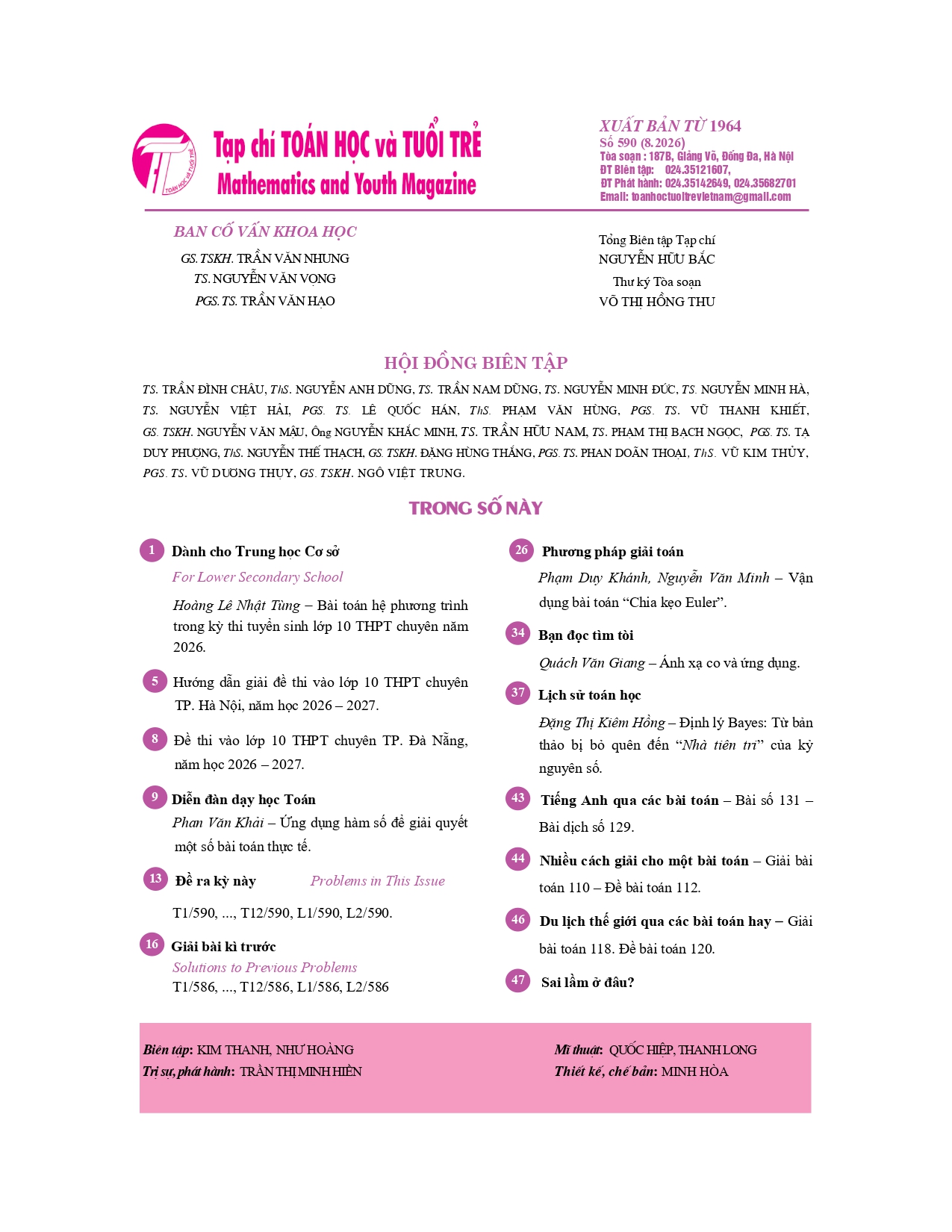 TOÁN HỌC và TUỔI TRẺ

Tạp chí TOÁN HỌC và TUỔI TRẺ
Mathematics and Youth Magazine

XUẤT BẢN TỪ 1964
Số 590 (8.2026)
Tòa soạn : 187B, Giảng Võ, Đống Đa, Hà Nội
ĐT Biên tập: 024.35121607,
ĐT Phát hành: 024.35142649, 024.35682701
Email: toanhoctuoitrevietnam@gmail.com

BAN CỐ VẤN KHOA HỌC
GS.TSKH. TRẦN VĂN NHUNG
TS. NGUYỄN VĂN VỌNG
PGS.TS. TRẦN VĂN HẠO

Tổng Biên tập Tạp chí
NGUYỄN HỮU BẮC
Thư ký Tòa soạn
VÕ THỊ HỒNG THU

HỘI ĐỒNG BIÊN TẬP
TS. TRẦN ĐÌNH CHÂU, ThS. NGUYỄN ANH DŨNG, TS. TRẦN NAM DŨNG, TS. NGUYỄN MINH ĐỨC, TS. NGUYỄN MINH HÀ, TS. NGUYỄN VIỆT HẢI, PGS. TS. LÊ QUỐC HÁN, ThS. PHẠM VĂN HÙNG, PGS. TS. VŨ THANH KHIẾT, GS. TSKH. NGUYỄN VĂN MẬU, Ông NGUYỄN KHẮC MINH, TS. TRẦN HỮU NAM, TS. PHẠM THỊ BẠCH NGỌC, PGS. TS. TẠ DUY PHƯỢNG, ThS. NGUYỄN THẾ THẠCH, GS. TSKH. ĐẶNG HÙNG THẮNG, PGS. TS. PHAN DOÃN THOẠI, ThS. VŨ KIM THỦY, PGS. TS. VŨ DƯƠNG THỤY, GS. TSKH. NGÔ VIỆT TRUNG.

TRONG SỐ NÀY

1 Dành cho Trung học Cơ sở
For Lower Secondary School
Hoàng Lê Nhật Tùng – Bài toán hệ phương trình trong kỳ thi tuyển sinh lớp 10 THPT chuyên năm 2026.

5 Hướng dẫn giải đề thi vào lớp 10 THPT chuyên TP. Hà Nội, năm học 2026 – 2027.

8 Đề thi vào lớp 10 THPT chuyên TP. Đà Nẵng, năm học 2026 – 2027.

9 Diễn đàn dạy học Toán
Phan Văn Khải – Ứng dụng hàm số để giải quyết một số bài toán thực tế.

13 Đề ra kỳ này Problems in This Issue
T1/590, ..., T12/590, L1/590, L2/590.

16 Giải bài kì trước
Solutions to Previous Problems
T1/586, ..., T12/586, L1/586, L2/586

26 Phương pháp giải toán
Phạm Duy Khánh, Nguyễn Văn Minh – Vận dụng bài toán “Chia kẹo Euler”.

34 Bạn đọc tìm tòi
Quách Văn Giang – Ánh xạ co và ứng dụng.

37 Lịch sử toán học
Đặng Thị Kiêm Hồng – Định lý Bayes: Từ bản thảo bị bỏ quên đến “Nhà tiên tri” của kỷ nguyên số.

43 Tiếng Anh qua các bài toán – Bài số 131 – Bài dịch số 129.

44 Nhiều cách giải cho một bài toán – Giải bài toán 110 – Đề bài toán 112.

46 Du lịch thế giới qua các bài toán hay – Giải bài toán 118. Đề bài toán 120.

47 Sai lầm ở đâu?

Biên tập: KIM THANH, NHƯ HOÀNG
Trị sự, phát hành: TRẦN THỊ MINH HIỀN
Mĩ thuật: QUỐC HIỆP, THANH LONG
Thiết kế, chế bản: MINH HÒA